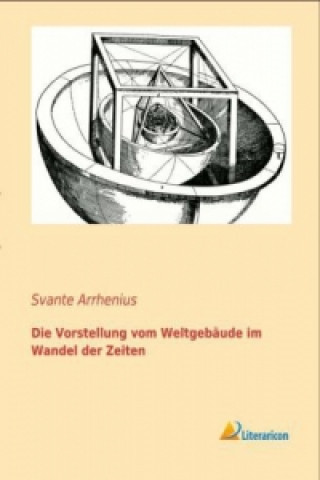 Svante Arrhenius

Die Vorstellung vom Weltgebäude im Wandel der Zeiten

Literaricon